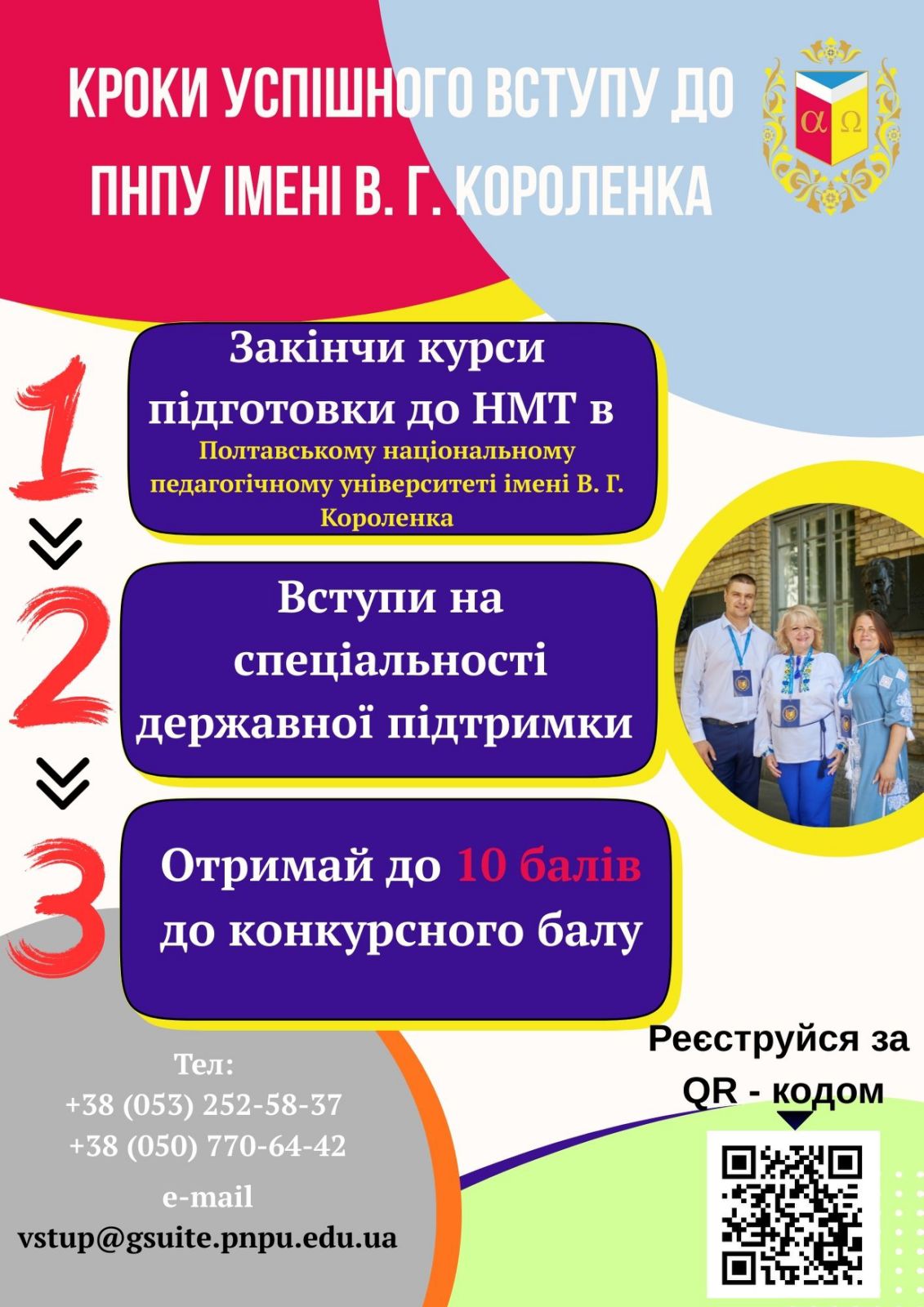 КРОКИ УСПІШНОГО ВСТУПУ ДО ПНПУ ІМЕНІ В. Г. КОРОЛЕНКА

α Ω

1

Закінчи курси підготовки до НМТ в

Полтавському національному педагогічному університеті імені В. Г. Короленка

2

Вступи на спеціальності державної підтримки

3

Отримай до 10 балів до конкурсного балу

Тел:
+38 (053) 252-58-37
+38 (050) 770-64-42

e-mail
vstup@gsuite.pnpu.edu.ua

Реєструйся за QR - кодом